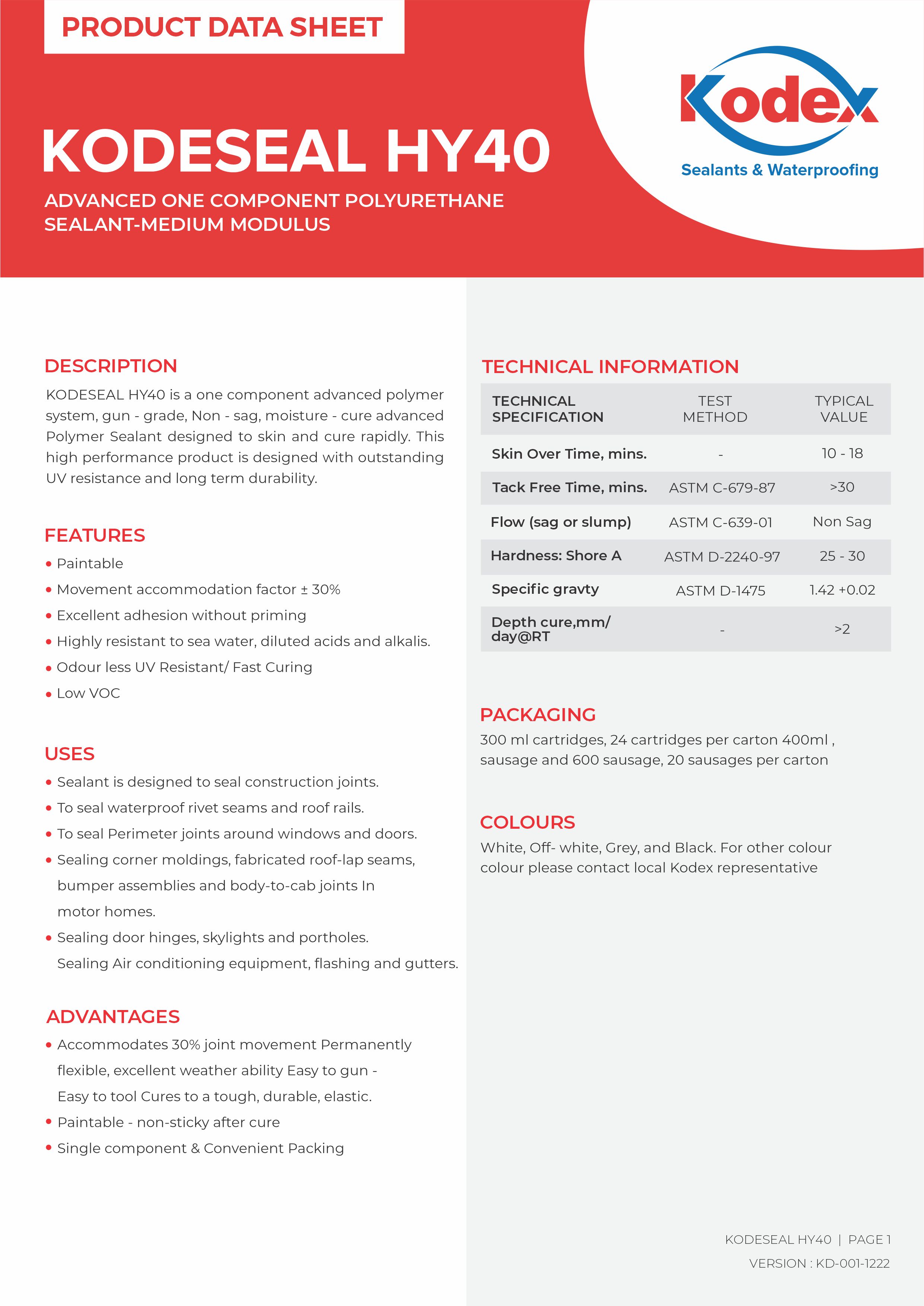 PRODUCT DATA SHEET

Kodex
Sealants & Waterproofing

KODESEAL HY40

ADVANCED ONE COMPONENT POLYURETHANE SEALANT-MEDIUM MODULUS

DESCRIPTION

KODESEAL HY40 is a one component advanced polymer system, gun - grade, Non - sag, moisture - cure advanced Polymer Sealant designed to skin and cure rapidly. This high performance product is designed with outstanding UV resistance and long term durability.

FEATURES

• Paintable
• Movement accommodation factor ± 30%
• Excellent adhesion without priming
• Highly resistant to sea water, diluted acids and alkalis.
• Odour less UV Resistant/ Fast Curing
• Low VOC

USES

• Sealant is designed to seal construction joints.
• To seal waterproof rivet seams and roof rails.
• To seal Perimeter joints around windows and doors.
• Sealing corner moldings, fabricated roof-lap seams, bumper assemblies and body-to-cab joints In motor homes.
• Sealing door hinges, skylights and portholes. Sealing Air conditioning equipment, flashing and gutters.

ADVANTAGES

• Accommodates 30% joint movement Permanently flexible, excellent weather ability Easy to gun - Easy to tool Cures to a tough, durable, elastic.
• Paintable - non-sticky after cure
• Single component & Convenient Packing

TECHNICAL INFORMATION

| TECHNICAL SPECIFICATION | TEST METHOD | TYPICAL VALUE |
|---|---|---|
| Skin Over Time, mins. | - | 10 - 18 |
| Tack Free Time, mins. | ASTM C-679-87 | >30 |
| Flow (sag or slump) | ASTM C-639-01 | Non Sag |
| Hardness: Shore A | ASTM D-2240-97 | 25 - 30 |
| Specific gravty | ASTM D-1475 | 1.42 +0.02 |
| Depth cure,mm/ day@RT | - | >2 |

PACKAGING

300 ml cartridges, 24 cartridges per carton 400ml , sausage and 600 sausage, 20 sausages per carton

COLOURS

White, Off- white, Grey, and Black. For other colour colour please contact local Kodex representative

KODESEAL HY40 | PAGE 1
VERSION : KD-001-1222